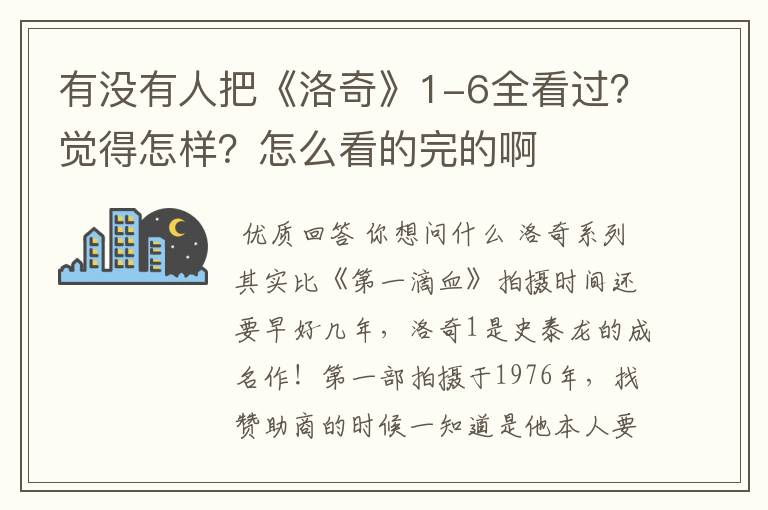 有没有人把《洛奇》1-6全看过？觉得怎样？怎么看的完的啊

优质回答 你想问什么 洛奇系列其实比《第一滴血》拍摄时间还要早好几年，洛奇1是史泰龙的成名作！第一部拍摄于1976年，找赞助商的时候一知道是他本人要